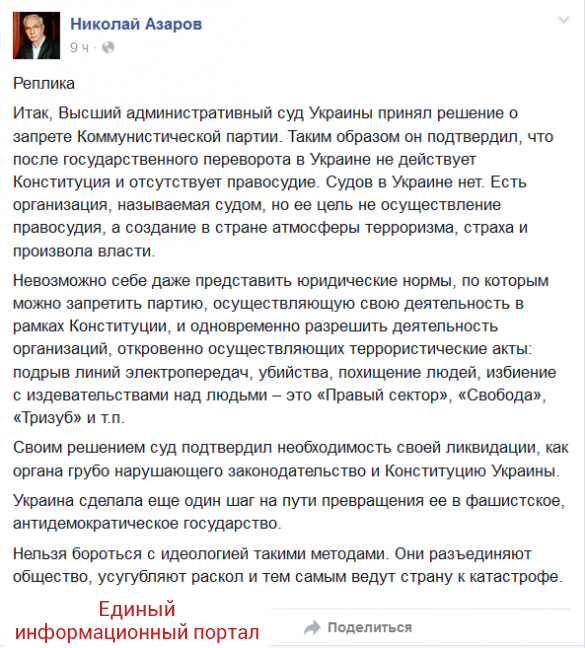 Николай Азаров
9 ч ·

Реплика

Итак, Высший административный суд Украины принял решение о запрете Коммунистической партии. Таким образом он подтвердил, что после государственного переворота в Украине не действует Конституция и отсутствует правосудие. Судов в Украине нет. Есть организация, называемая судом, но ее цель не осуществление правосудия, а создание в стране атмосферы терроризма, страха и произвола власти.

Невозможно себе даже представить юридические нормы, по которым можно запретить партию, осуществляющую свою деятельность в рамках Конституции, и одновременно разрешить деятельность организаций, откровенно осуществляющих террористические акты: подрыв линий электропередач, убийства, похищение людей, избиение с издевательствами над людьми – это «Правый сектор», «Свобода», «Тризуб» и т.п.

Своим решением суд подтвердил необходимость своей ликвидации, как органа грубо нарушающего законодательство и Конституцию Украины.

Украина сделала еще один шаг на пути превращения ее в фашистское, антидемократическое государство.

Нельзя бороться с идеологией такими методами. Они разъединяют общество, усугубляют раскол и тем самым ведут страну к катастрофе.

Единый информационный портал

Поделиться